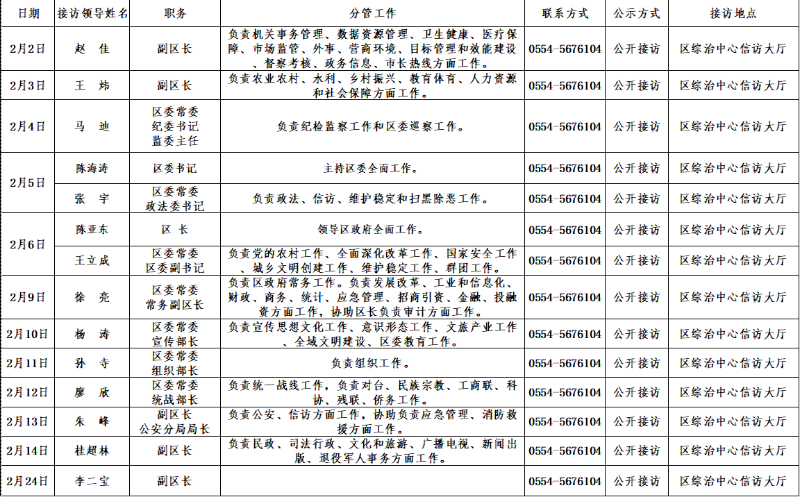 | 日期 | 接访领导姓名 | 职务 | 分管工作 | 联系方式 | 公示方式 | 接访地点 |
|---|---|---|---|---|---|---|
| 2月2日 | 赵　佳 | 副区长 | 负责机关事务管理、数据资源管理、卫生健康、医疗保障、市场监管、外事、营商环境、目标管理和效能建设、督察考核、政务信息、市长热线方面工作。 | 0554-5676104 | 公开接访 | 区综治中心信访大厅 |
| 2月3日 | 王　炜 | 副区长 | 负责农业农村、水利、乡村振兴、教育体育、人力资源和社会保障方面工作。 | 0554-5676104 | 公开接访 | 区综治中心信访大厅 |
| 2月4日 | 马　迪 | 区委常委 纪委书记 监委主任 | 负责纪检监察工作和区委巡察工作。 | 0554-5676104 | 公开接访 | 区综治中心信访大厅 |
| 2月5日 | 陈海涛 | 区委书记 | 主持区委全面工作。 | 0554-5676104 | 公开接访 | 区综治中心信访大厅 |
| 2月5日 | 张　宇 | 区委常委 政法委书记 | 负责政法、信访、维护稳定和扫黑除恶工作。 | 0554-5676104 | 公开接访 | 区综治中心信访大厅 |
| 2月6日 | 陈亚东 | 区　长 | 领导区政府全面工作。 | 0554-5676104 | 公开接访 | 区综治中心信访大厅 |
| 2月6日 | 王立成 | 区委常委 区委副书记 | 负责党的农村工作、全面深化改革工作、国家安全工作、城乡文明创建工作、维护稳定工作、群团工作。 | 0554-5676104 | 公开接访 | 区综治中心信访大厅 |
| 2月9日 | 徐　亮 | 区委常委 常务副区长 | 负责区政府常务工作。负责发展改革、工业和信息化、财政、商务、统计、应急管理、招商引资、金融、投融资方面工作，协助区长负责审计方面工作。 | 0554-5676104 | 公开接访 | 区综治中心信访大厅 |
| 2月10日 | 杨　涛 | 区委常委 宣传部长 | 负责宣传思想文化工作、意识形态工作、文旅产业工作、全域文明建设、区委教育工作。 | 0554-5676104 | 公开接访 | 区综治中心信访大厅 |
| 2月11日 | 孙　寺 | 区委常委 组织部长 | 负责组织工作。 | 0554-5676104 | 公开接访 | 区综治中心信访大厅 |
| 2月12日 | 廖　欣 | 区委常委 统战部长 | 负责统一战线工作，负责对台、民族宗教、工商联、科协、残联、侨务工作。 | 0554-5676104 | 公开接访 | 区综治中心信访大厅 |
| 2月13日 | 朱　峰 | 副区长 公安分局局长 | 负责公安、信访方面工作，协助负责应急管理、消防救援方面工作。 | 0554-5676104 | 公开接访 | 区综治中心信访大厅 |
| 2月14日 | 桂超林 | 副区长 | 负责民政、司法行政、文化和旅游、广播电视、新闻出版、退役军人事务方面工作。 | 0554-5676104 | 公开接访 | 区综治中心信访大厅 |
| 2月24日 | 李二宝 | 副区长 | | 0554-5676104 | 公开接访 | 区综治中心信访大厅 |